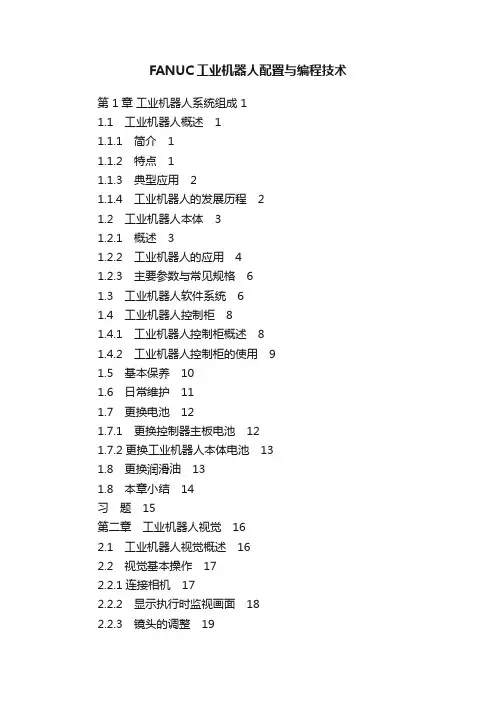 FANUC工业机器人配置与编程技术

第 1 章 工业机器人系统组成 1
1.1 工业机器人概述 1
1.1.1 简介 1
1.1.2 特点 1
1.1.3 典型应用 2
1.1.4 工业机器人的发展历程 2
1.2 工业机器人本体 3
1.2.1 概述 3
1.2.2 工业机器人的应用 4
1.2.3 主要参数与常见规格 6
1.3 工业机器人软件系统 6
1.4 工业机器人控制柜 8
1.4.1 工业机器人控制柜概述 8
1.4.2 工业机器人控制柜的使用 9
1.5 基本保养 10
1.6 日常维护 11
1.7 更换电池 12
1.7.1 更换控制器主板电池 12
1.7.2 更换工业机器人本体电池 13
1.8 更换润滑油 13
1.8 本章小结 14
习 题 15
第二章 工业机器人视觉 16
2.1 工业机器人视觉概述 16
2.2 视觉基本操作 17
2.2.1 连接相机 17
2.2.2 显示执行时监视画面 18
2.2.3 镜头的调整 19